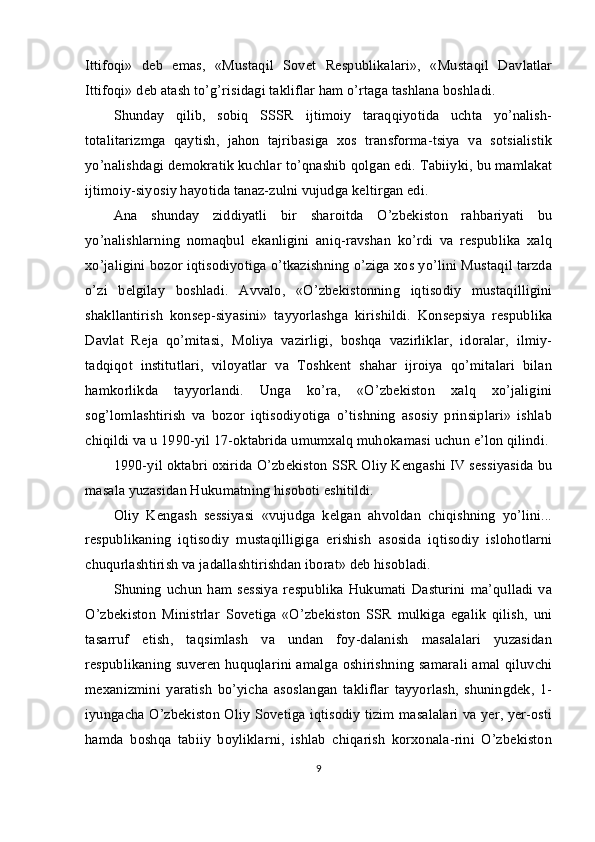 Ittifoqi» deb emas, «Mustaqil Sovet Respublikalari», «Mustaqil Davlatlar Ittifoqi» deb atash to’g’risidagi takliflar ham o’rtaga tashlana boshladi.

Shunday qilib, sobiq SSSR ijtimoiy taraqqiyotida uchta yo’nalish-totalitarizmga qaytish, jahon tajribasiga xos transforma-tsiya va sotsialistik yo’nalishdagi demokratik kuchlar to’qnashib qolgan edi. Tabiiyki, bu mamlakat ijtimoiy-siyosiy hayotida tanaz-zulni vujudga keltirgan edi.

Ana shunday ziddiyatli bir sharoitda O’zbekiston rahbariyati bu yo’nalishlarning nomaqbul ekanligini aniq-ravshan ko’rdi va respublika xalq xo’jaligini bozor iqtisodiyotiga o’tkazishning o’ziga xos yo’lini Mustaqil tarzda o’zi belgilay boshladi. Avvalo, «O’zbekistonning iqtisodiy mustaqilligini shakllantirish konsep-siyasini» tayyorlashga kirishildi. Konsepsiya respublika Davlat Reja qo’mitasi, Moliya vazirligi, boshqa vazirliklar, idoralar, ilmiy-tadqiqot institutlari, viloyatlar va Toshkent shahar ijroiya qo’mitalari bilan hamkorlikda tayyorlandi. Unga ko’ra, «O’zbekiston xalq xo’jaligini sog’lomlashtirish va bozor iqtisodiyotiga o’tishning asosiy prinsiplari» ishlab chiqildi va u 1990-yil 17-oktabrida umumxalq muhokamasi uchun e’lon qilindi.

1990-yil oktabri oxirida O’zbekiston SSR Oliy Kengashi IV sessiyasida bu masala yuzasidan Hukumatning hisoboti eshitildi.

Oliy Kengash sessiyasi «vujudga kelgan ahvoldan chiqishning yo’lini... respublikaning iqtisodiy mustaqilligiga erishish asosida iqtisodiy islohotlarni chuqurlashtirish va jadallashtirishdan iborat» deb hisobladi.

Shuning uchun ham sessiya respublika Hukumati Dasturini ma’qulladi va O’zbekiston Ministrlar Sovetiga «O’zbekiston SSR mulkiga egalik qilish, uni tasarruf etish, taqsimlash va undan foy-dalanish masalalari yuzasidan respublikaning suveren huquqlarini amalga oshirishning samarali amal qiluvchi mexanizmini yaratish bo’yicha asoslangan takliflar tayyorlash, shuningdek, 1-iyungacha O’zbekiston Oliy Sovetiga iqtisodiy tizim masalalari va yer, yer-osti hamda boshqa tabiiy boyliklarni, ishlab chiqarish korxonala-rini O’zbekiston

9